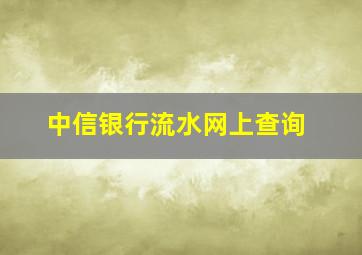 中信银行流水网上查询